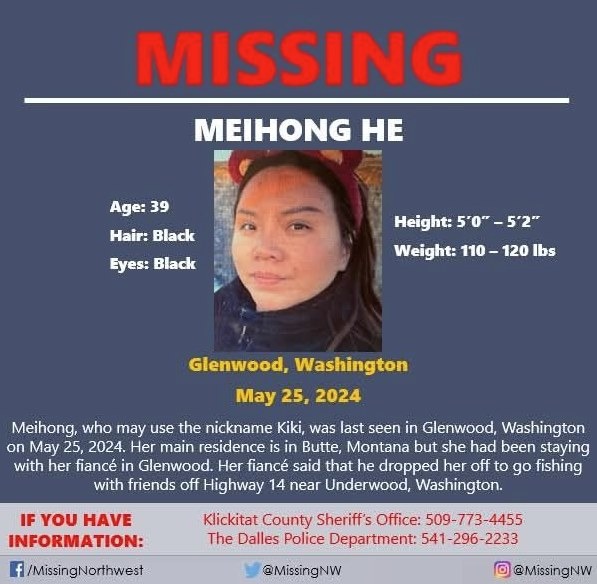 MISSING

MEIHONG HE

Age: 39

Hair: Black

Eyes: Black

Height: 5′0″ – 5′2″

Weight: 110 – 120 lbs

Glenwood, Washington

May 25, 2024

Meihong, who may use the nickname Kiki, was last seen in Glenwood, Washington on May 25, 2024. Her main residence is in Butte, Montana but she had been staying with her fiancé in Glenwood. Her fiancé said that he dropped her off to go fishing with friends off Highway 14 near Underwood, Washington.

IF YOU HAVE INFORMATION:

Klickitat County Sheriff's Office: 509-773-4455
The Dalles Police Department: 541-296-2233

/MissingNorthwest

@MissingNW

@MissingNW